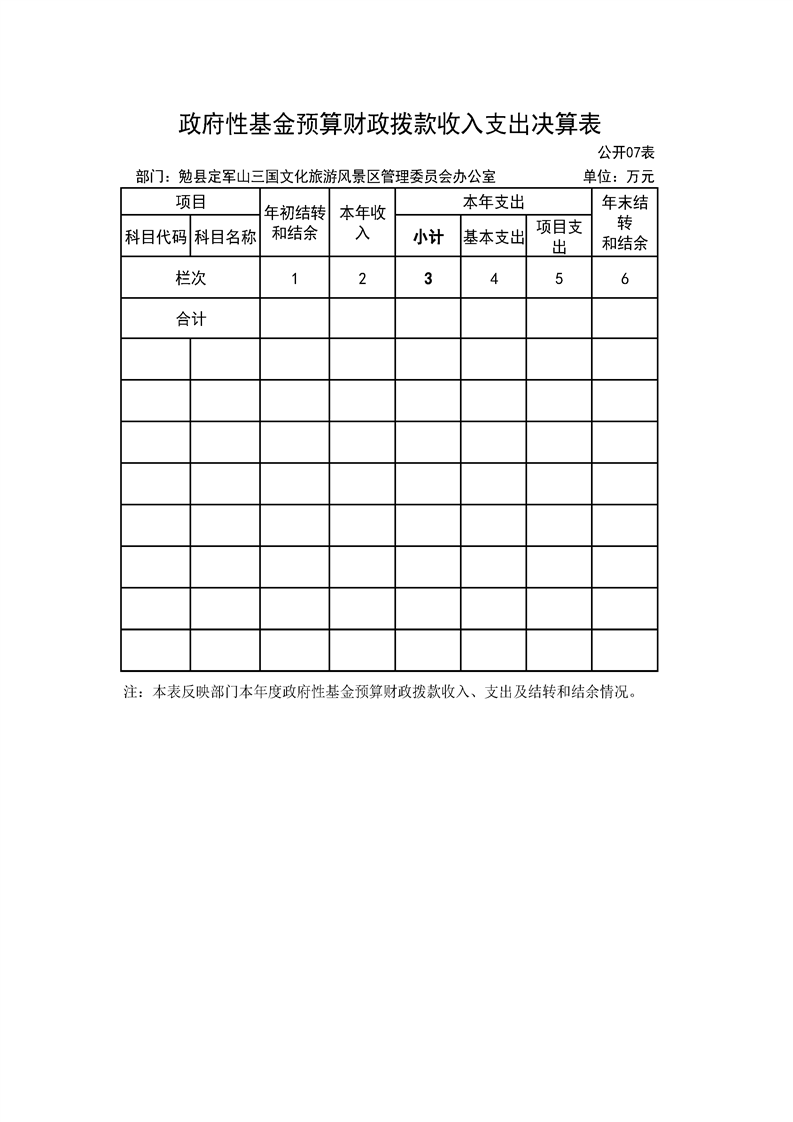 政府性基金预算财政拨款收入支出决算表

公开07表

部门：勉县定军山三国文化旅游风景区管理委员会办公室　　单位：万元

| 项目 | | 年初结转和结余 | 本年收入 | 本年支出 | | | 年末结转和结余 |
|---|---|---|---|---|---|---|---|
| 科目代码 | 科目名称 | | | 小计 | 基本支出 | 项目支出 | |
| 栏次 | | 1 | 2 | 3 | 4 | 5 | 6 |
| 合计 | | | | | | | |
| | | | | | | | |
| | | | | | | | |
| | | | | | | | |
| | | | | | | | |
| | | | | | | | |
| | | | | | | | |
| | | | | | | | |
| | | | | | | | |

注：本表反映部门本年度政府性基金预算财政拨款收入、支出及结转和结余情况。